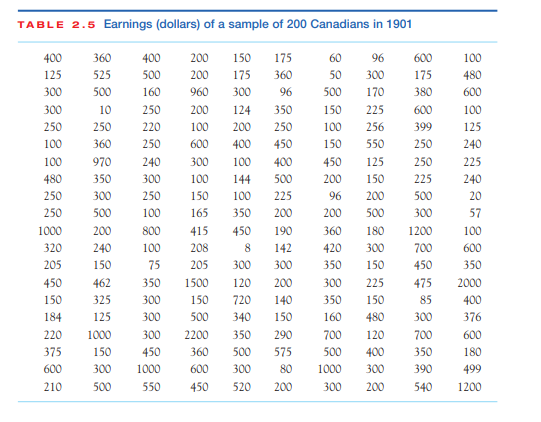 TABLE 2.5 Earnings (dollars) of a sample of 200 Canadians in 1901

| | | | | | | | | | |
|---|---|---|---|---|---|---|---|---|---|
| 400 | 360 | 400 | 200 | 150 | 175 | 60 | 96 | 600 | 100 |
| 125 | 525 | 500 | 200 | 175 | 360 | 50 | 300 | 175 | 480 |
| 300 | 500 | 160 | 960 | 300 | 96 | 500 | 170 | 380 | 600 |
| 300 | 10 | 250 | 200 | 124 | 350 | 150 | 225 | 600 | 100 |
| 250 | 250 | 220 | 100 | 200 | 250 | 100 | 256 | 399 | 125 |
| 100 | 360 | 250 | 600 | 400 | 450 | 150 | 550 | 250 | 240 |
| 100 | 970 | 240 | 300 | 100 | 400 | 450 | 125 | 250 | 225 |
| 480 | 350 | 300 | 100 | 144 | 500 | 200 | 150 | 225 | 240 |
| 250 | 300 | 250 | 150 | 100 | 225 | 96 | 200 | 500 | 20 |
| 250 | 500 | 100 | 165 | 350 | 200 | 200 | 500 | 300 | 57 |
| 1000 | 200 | 800 | 415 | 450 | 190 | 360 | 180 | 1200 | 100 |
| 320 | 240 | 100 | 208 | 8 | 142 | 420 | 300 | 700 | 600 |
| 205 | 150 | 75 | 205 | 300 | 300 | 350 | 150 | 450 | 350 |
| 450 | 462 | 350 | 1500 | 120 | 200 | 300 | 225 | 475 | 2000 |
| 150 | 325 | 300 | 150 | 720 | 140 | 350 | 150 | 85 | 400 |
| 184 | 125 | 300 | 500 | 340 | 150 | 160 | 480 | 300 | 376 |
| 220 | 1000 | 300 | 2200 | 350 | 290 | 700 | 120 | 700 | 600 |
| 375 | 150 | 450 | 360 | 500 | 575 | 500 | 400 | 350 | 180 |
| 600 | 300 | 1000 | 600 | 300 | 80 | 1000 | 300 | 390 | 499 |
| 210 | 500 | 550 | 450 | 520 | 200 | 300 | 200 | 540 | 1200 |